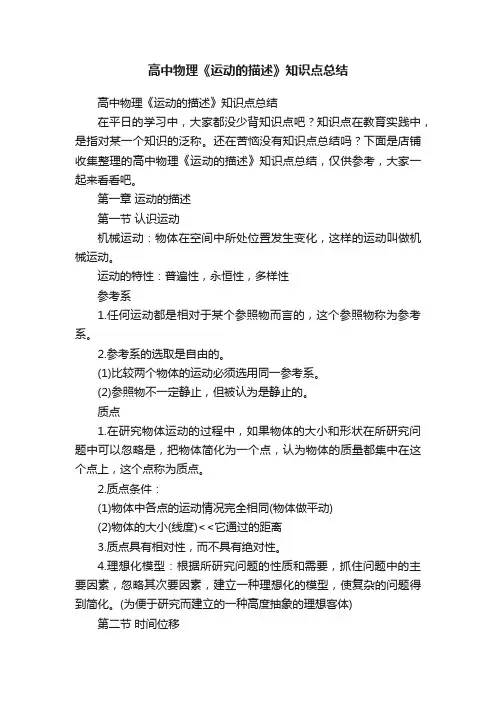 高中物理《运动的描述》知识点总结

高中物理《运动的描述》知识点总结

在平日的学习中，大家都没少背知识点吧？知识点在教育实践中，是指对某一个知识的泛称。还在苦恼没有知识点总结吗？下面是店铺收集整理的高中物理《运动的描述》知识点总结，仅供参考，大家一起来看看吧。

第一章 运动的描述

第一节 认识运动

机械运动：物体在空间中所处位置发生变化，这样的运动叫做机械运动。

运动的特性：普遍性，永恒性，多样性

参考系

1.任何运动都是相对于某个参照物而言的，这个参照物称为参考系。

2.参考系的选取是自由的。

(1)比较两个物体的运动必须选用同一参考系。

(2)参照物不一定静止，但被认为是静止的。

质点

1.在研究物体运动的过程中，如果物体的大小和形状在所研究问题中可以忽略是，把物体简化为一个点，认为物体的质量都集中在这个点上，这个点称为质点。

2.质点条件：

(1)物体中各点的运动情况完全相同(物体做平动)

(2)物体的大小(线度)<<它通过的距离

3.质点具有相对性，而不具有绝对性。

4.理想化模型：根据所研究问题的性质和需要，抓住问题中的主要因素，忽略其次要因素，建立一种理想化的模型，使复杂的问题得到简化。(为便于研究而建立的一种高度抽象的理想客体)

第二节 时间位移